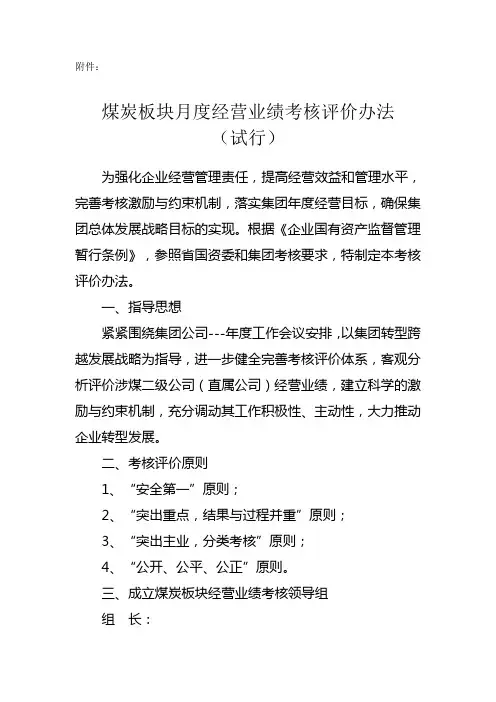 附件：

煤炭板块月度经营业绩考核评价办法
（试行）

为强化企业经营管理责任，提高经营效益和管理水平，完善考核激励与约束机制，落实集团年度经营目标，确保集团总体发展战略目标的实现。根据《企业国有资产监督管理暂行条例》，参照省国资委和集团考核要求，特制定本考核评价办法。

一、指导思想

紧紧围绕集团公司---年度工作会议安排，以集团转型跨越发展战略为指导，进一步健全完善考核评价体系，客观分析评价涉煤二级公司（直属公司）经营业绩，建立科学的激励与约束机制，充分调动其工作积极性、主动性，大力推动企业转型发展。

二、考核评价原则

1、“安全第一”原则；

2、“突出重点，结果与过程并重”原则；

3、“突出主业，分类考核”原则；

4、“公开、公平、公正”原则。

三、成立煤炭板块经营业绩考核领导组

组 长：